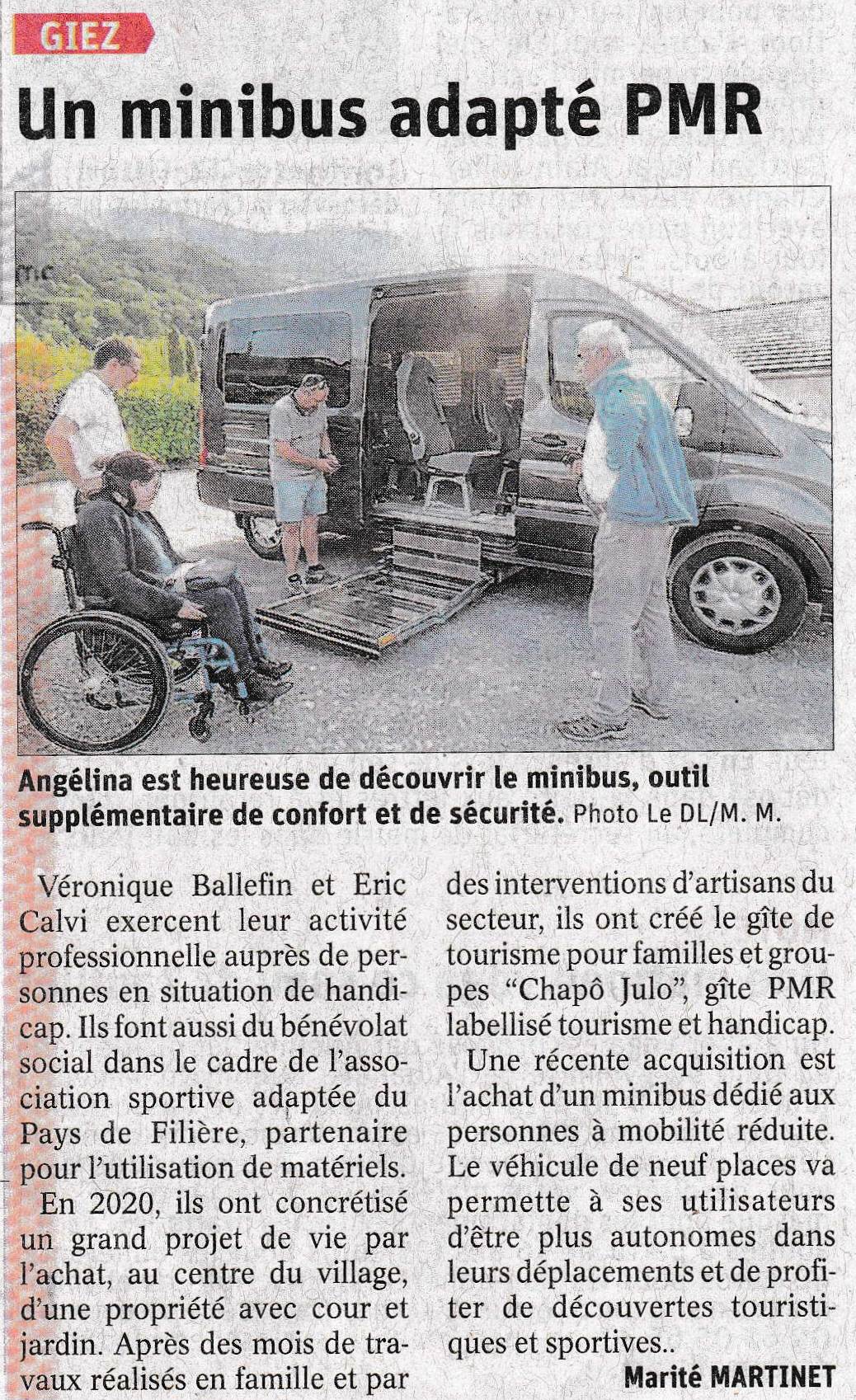 GIEZ

Un minibus adapté PMR

Angélina est heureuse de découvrir le minibus, outil supplémentaire de confort et de sécurité. Photo Le DL/M. M.

Véronique Ballefin et Eric Calvi exercent leur activité professionnelle auprès de personnes en situation de handicap. Ils font aussi du bénévolat social dans le cadre de l'association sportive adaptée du Pays de Filière, partenaire pour l'utilisation de matériels.

En 2020, ils ont concrétisé un grand projet de vie par l'achat, au centre du village, d'une propriété avec cour et jardin. Après des mois de travaux réalisés en famille et par des interventions d'artisans du secteur, ils ont créé le gîte de tourisme pour familles et groupes "Chapô Julo", gîte PMR labellisé tourisme et handicap.

Une récente acquisition est l'achat d'un minibus dédié aux personnes à mobilité réduite. Le véhicule de neuf places va permette à ses utilisateurs d'être plus autonomes dans leurs déplacements et de profiter de découvertes touristiques et sportives..

Marité MARTINET